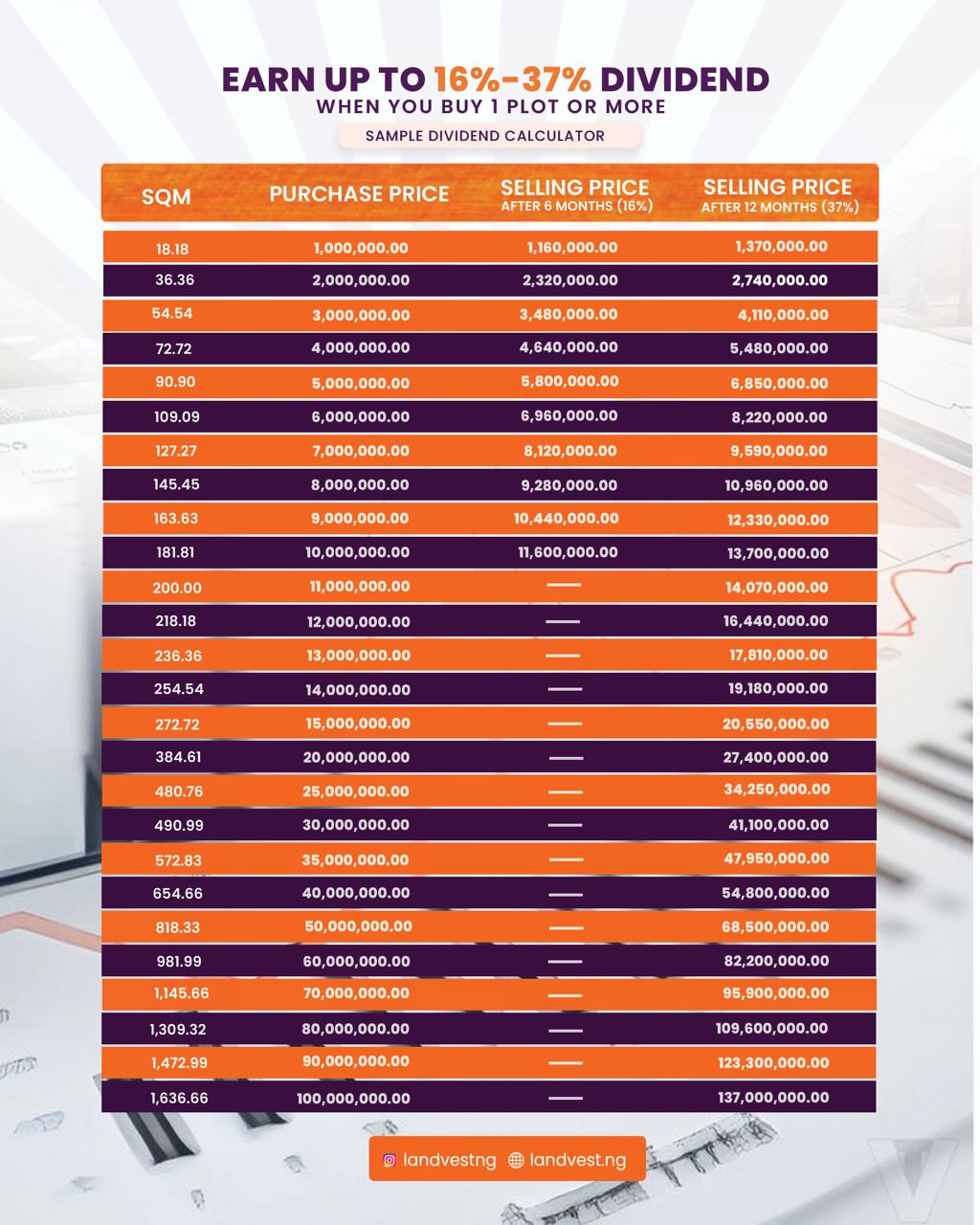 EARN UP TO 16%-37% DIVIDEND
WHEN YOU BUY 1 PLOT OR MORE

SAMPLE DIVIDEND CALCULATOR

| SQM | PURCHASE PRICE | SELLING PRICE AFTER 6 MONTHS (16%) | SELLING PRICE AFTER 12 MONTHS (37%) |
|---|---|---|---|
| 18.18 | 1,000,000.00 | 1,160,000.00 | 1,370,000.00 |
| 36.36 | 2,000,000.00 | 2,320,000.00 | 2,740,000.00 |
| 54.54 | 3,000,000.00 | 3,480,000.00 | 4,110,000.00 |
| 72.72 | 4,000,000.00 | 4,640,000.00 | 5,480,000.00 |
| 90.90 | 5,000,000.00 | 5,800,000.00 | 6,850,000.00 |
| 109.09 | 6,000,000.00 | 6,960,000.00 | 8,220,000.00 |
| 127.27 | 7,000,000.00 | 8,120,000.00 | 9,590,000.00 |
| 145.45 | 8,000,000.00 | 9,280,000.00 | 10,960,000.00 |
| 163.63 | 9,000,000.00 | 10,440,000.00 | 12,330,000.00 |
| 181.81 | 10,000,000.00 | 11,600,000.00 | 13,700,000.00 |
| 200.00 | 11,000,000.00 | — | 14,070,000.00 |
| 218.18 | 12,000,000.00 | — | 16,440,000.00 |
| 236.36 | 13,000,000.00 | — | 17,810,000.00 |
| 254.54 | 14,000,000.00 | — | 19,180,000.00 |
| 272.72 | 15,000,000.00 | — | 20,550,000.00 |
| 384.61 | 20,000,000.00 | — | 27,400,000.00 |
| 480.76 | 25,000,000.00 | — | 34,250,000.00 |
| 490.99 | 30,000,000.00 | — | 41,100,000.00 |
| 572.83 | 35,000,000.00 | — | 47,950,000.00 |
| 654.66 | 40,000,000.00 | — | 54,800,000.00 |
| 818.33 | 50,000,000.00 | — | 68,500,000.00 |
| 981.99 | 60,000,000.00 | — | 82,200,000.00 |
| 1,145.66 | 70,000,000.00 | — | 95,900,000.00 |
| 1,309.32 | 80,000,000.00 | — | 109,600,000.00 |
| 1,472.99 | 90,000,000.00 | — | 123,300,000.00 |
| 1,636.66 | 100,000,000.00 | — | 137,000,000.00 |

landvestng landvest.ng